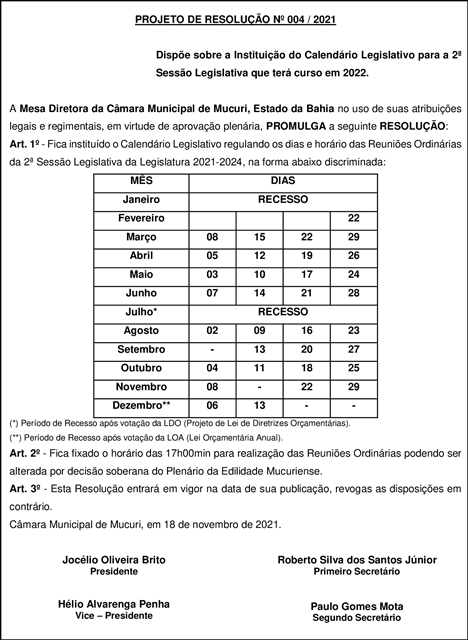 PROJETO DE RESOLUÇÃO Nº 004 / 2021

Dispõe sobre a Instituição do Calendário Legislativo para a 2ª Sessão Legislativa que terá curso em 2022.

A Mesa Diretora da Câmara Municipal de Mucuri, Estado da Bahia no uso de suas atribuições legais e regimentais, em virtude de aprovação plenária, PROMULGA a seguinte RESOLUÇÃO:

Art. 1º - Fica instituído o Calendário Legislativo regulando os dias e horário das Reuniões Ordinárias da 2ª Sessão Legislativa da Legislatura 2021-2024, na forma abaixo discriminada:

| MÊS | DIAS | | | |
|---|---|---|---|---|
| Janeiro | RECESSO | | | |
| Fevereiro | | | | 22 |
| Março | 08 | 15 | 22 | 29 |
| Abril | 05 | 12 | 19 | 26 |
| Maio | 03 | 10 | 17 | 24 |
| Junho | 07 | 14 | 21 | 28 |
| Julho* | RECESSO | | | |
| Agosto | 02 | 09 | 16 | 23 |
| Setembro | - | 13 | 20 | 27 |
| Outubro | 04 | 11 | 18 | 25 |
| Novembro | 08 | - | 22 | 29 |
| Dezembro** | 06 | 13 | - | - |

(*) Período de Recesso após votação da LDO (Projeto de Lei de Diretrizes Orçamentárias).
(**) Período de Recesso após votação da LOA (Lei Orçamentária Anual).

Art. 2º - Fica fixado o horário das 17h00min para realização das Reuniões Ordinárias podendo ser alterada por decisão soberana do Plenário da Edilidade Mucuriense.

Art. 3º - Esta Resolução entrará em vigor na data de sua publicação, revogas as disposições em contrário.

Câmara Municipal de Mucuri, em 18 de novembro de 2021.

Jocélio Oliveira Brito
Presidente

Roberto Silva dos Santos Júnior
Primeiro Secretário

Hélio Alvarenga Penha
Vice – Presidente

Paulo Gomes Mota
Segundo Secretário